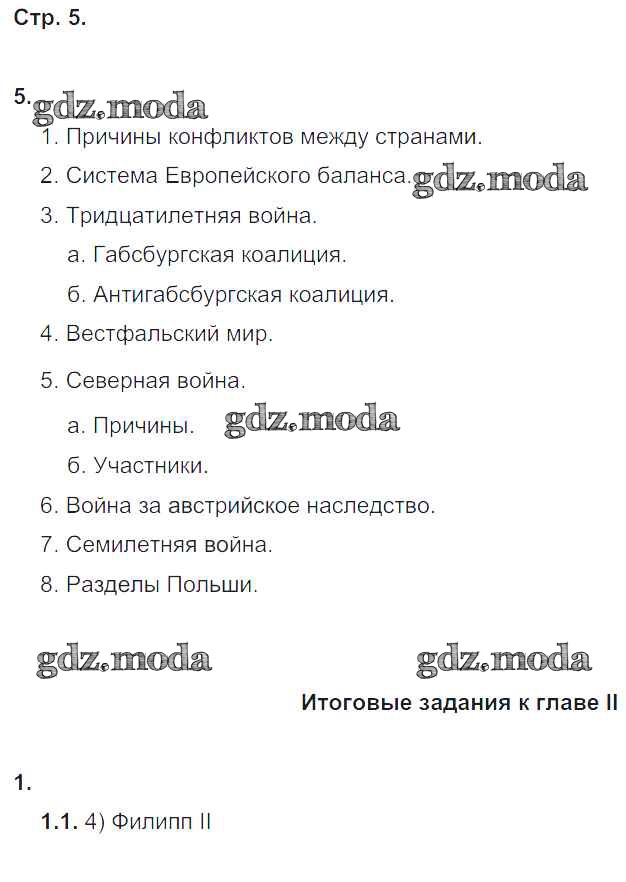 Стр. 5.

5. gdz.moda

1. Причины конфликтов между странами.

2. Система Европейского баланса. gdz.moda

3. Тридцатилетняя война.

а. Габсбургская коалиция.

б. Антигабсбургская коалиция.

4. Вестфальский мир.

5. Северная война.

а. Причины. gdz.moda

б. Участники.

6. Война за австрийское наследство.

7. Семилетняя война.

8. Разделы Польши.

gdz.moda gdz.moda

Итоговые задания к главе II

1.

1.1. 4) Филипп II